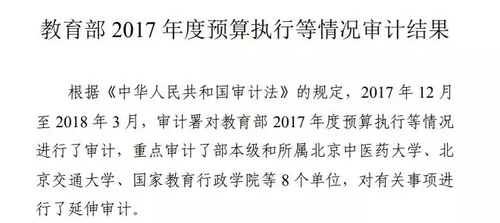 教育部 2017 年度预算执行等情况审计结果

根据《中华人民共和国审计法》的规定，2017 年 12 月至 2018 年 3 月，审计署对教育部 2017 年度预算执行等情况进行了审计，重点审计了部本级和所属北京中医药大学、北京交通大学、国家教育行政学院等 8 个单位，对有关事项进行了延伸审计。